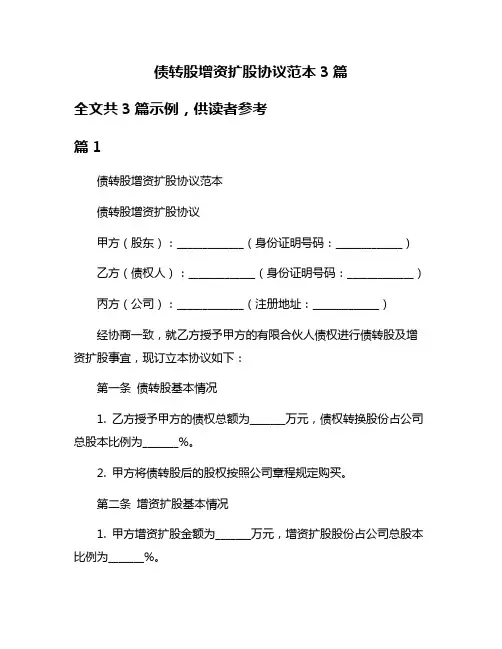 债转股增资扩股协议范本 3 篇

全文共 3 篇示例，供读者参考

篇 1

债转股增资扩股协议范本

债转股增资扩股协议

甲方（股东）：____________（身份证明号码：____________）

乙方（债权人）：____________（身份证明号码：____________）

丙方（公司）：____________（注册地址：____________）

经协商一致，就乙方授予甲方的有限合伙人债权进行债转股及增资扩股事宜，现订立本协议如下：

第一条 债转股基本情况

1. 乙方授予甲方的债权总额为______万元，债权转换股份占公司总股本比例为______%。

2. 甲方将债转股后的股权按照公司章程规定购买。

第二条 增资扩股基本情况

1. 甲方增资扩股金额为______万元，增资扩股股份占公司总股本比例为______%。